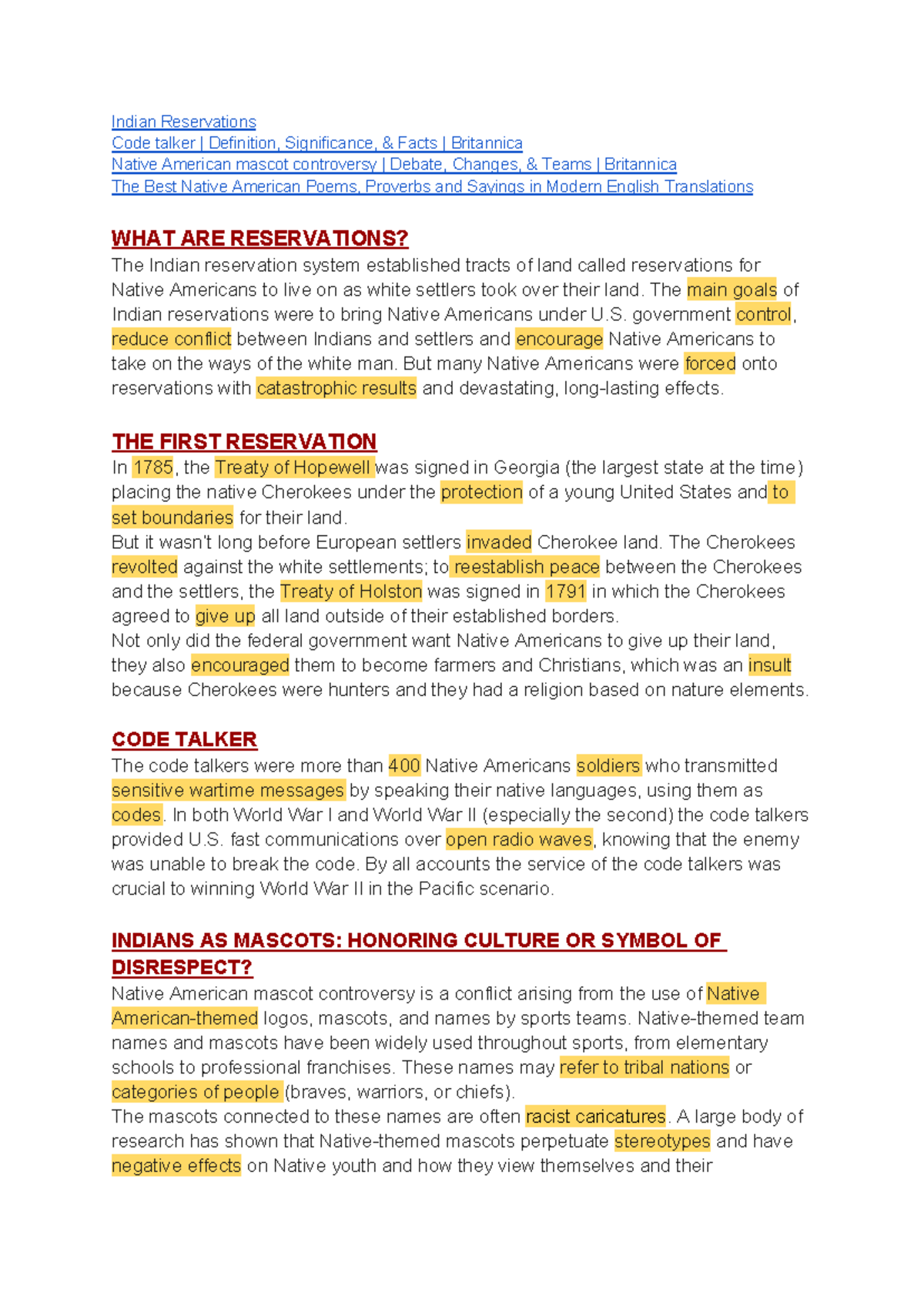 Indian Reservations
Code talker | Definition, Significance, & Facts | Britannica
Native American mascot controversy | Debate, Changes, & Teams | Britannica
The Best Native American Poems, Proverbs and Sayings in Modern English Translations

WHAT ARE RESERVATIONS?
The Indian reservation system established tracts of land called reservations for Native Americans to live on as white settlers took over their land. The main goals of Indian reservations were to bring Native Americans under U.S. government control, reduce conflict between Indians and settlers and encourage Native Americans to take on the ways of the white man. But many Native Americans were forced onto reservations with catastrophic results and devastating, long-lasting effects.

THE FIRST RESERVATION
In 1785, the Treaty of Hopewell was signed in Georgia (the largest state at the time) placing the native Cherokees under the protection of a young United States and to set boundaries for their land.
But it wasn't long before European settlers invaded Cherokee land. The Cherokees revolted against the white settlements; to reestablish peace between the Cherokees and the settlers, the Treaty of Holston was signed in 1791 in which the Cherokees agreed to give up all land outside of their established borders.
Not only did the federal government want Native Americans to give up their land, they also encouraged them to become farmers and Christians, which was an insult because Cherokees were hunters and they had a religion based on nature elements.

CODE TALKER
The code talkers were more than 400 Native Americans soldiers who transmitted sensitive wartime messages by speaking their native languages, using them as codes. In both World War I and World War II (especially the second) the code talkers provided U.S. fast communications over open radio waves, knowing that the enemy was unable to break the code. By all accounts the service of the code talkers was crucial to winning World War II in the Pacific scenario.

INDIANS AS MASCOTS: HONORING CULTURE OR SYMBOL OF DISRESPECT?
Native American mascot controversy is a conflict arising from the use of Native American-themed logos, mascots, and names by sports teams. Native-themed team names and mascots have been widely used throughout sports, from elementary schools to professional franchises. These names may refer to tribal nations or categories of people (braves, warriors, or chiefs).
The mascots connected to these names are often racist caricatures. A large body of research has shown that Native-themed mascots perpetuate stereotypes and have negative effects on Native youth and how they view themselves and their